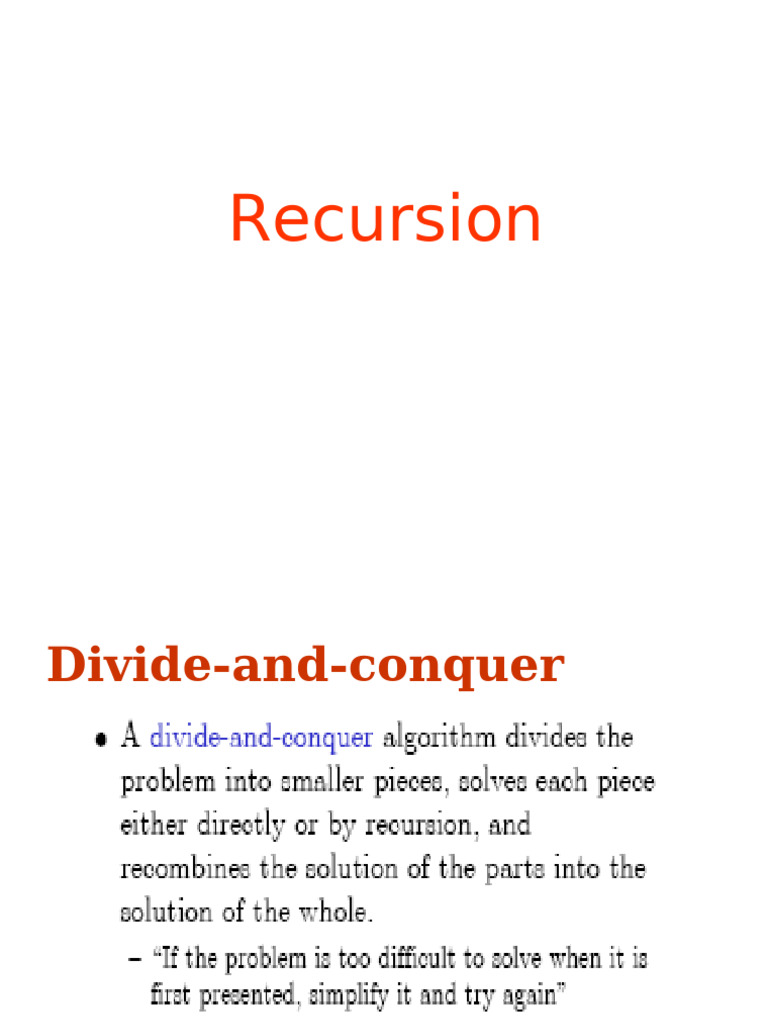 Recursion

Divide-and-conquer

• A divide-and-conquer algorithm divides the problem into smaller pieces, solves each piece either directly or by recursion, and recombines the solution of the parts into the solution of the whole.

– "If the problem is too difficult to solve when it is first presented, simplify it and try again"